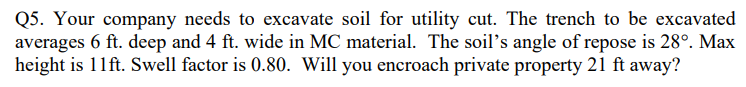 Q5. Your company needs to excavate soil for utility cut. The trench to be excavated averages 6 ft. deep and 4 ft. wide in MC material. The soil's angle of repose is 28°. Max height is 11ft. Swell factor is 0.80. Will you encroach private property 21 ft away?